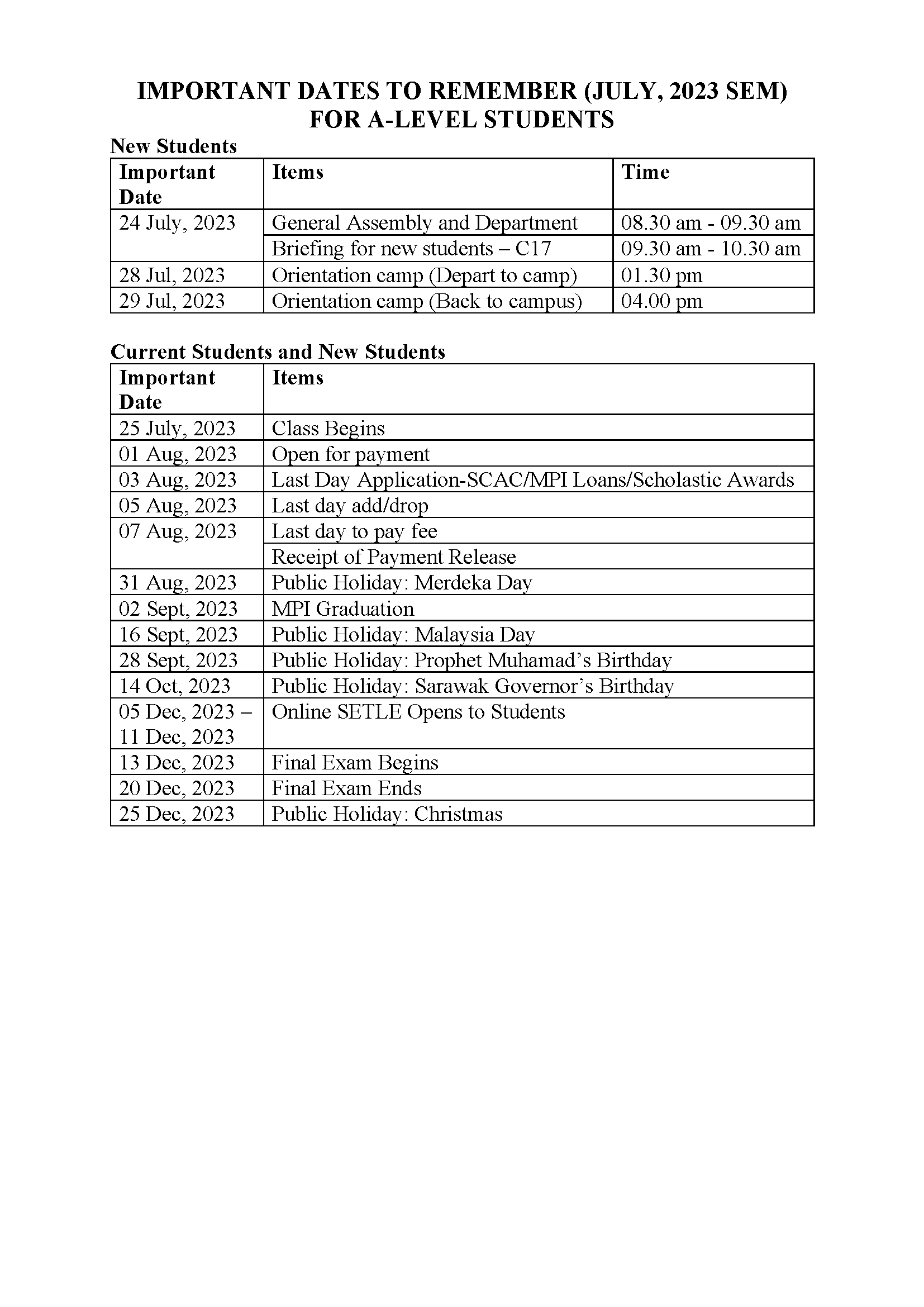 IMPORTANT DATES TO REMEMBER (JULY, 2023 SEM)
FOR A-LEVEL STUDENTS

New Students

| Important Date | Items | Time |
|---|---|---|
| 24 July, 2023 | General Assembly and Department | 08.30 am - 09.30 am |
| | Briefing for new students – C17 | 09.30 am - 10.30 am |
| 28 Jul, 2023 | Orientation camp (Depart to camp) | 01.30 pm |
| 29 Jul, 2023 | Orientation camp (Back to campus) | 04.00 pm |

Current Students and New Students

| Important Date | Items |
|---|---|
| 25 July, 2023 | Class Begins |
| 01 Aug, 2023 | Open for payment |
| 03 Aug, 2023 | Last Day Application-SCAC/MPI Loans/Scholastic Awards |
| 05 Aug, 2023 | Last day add/drop |
| 07 Aug, 2023 | Last day to pay fee |
| | Receipt of Payment Release |
| 31 Aug, 2023 | Public Holiday: Merdeka Day |
| 02 Sept, 2023 | MPI Graduation |
| 16 Sept, 2023 | Public Holiday: Malaysia Day |
| 28 Sept, 2023 | Public Holiday: Prophet Muhamad's Birthday |
| 14 Oct, 2023 | Public Holiday: Sarawak Governor's Birthday |
| 05 Dec, 2023 – 11 Dec, 2023 | Online SETLE Opens to Students |
| 13 Dec, 2023 | Final Exam Begins |
| 20 Dec, 2023 | Final Exam Ends |
| 25 Dec, 2023 | Public Holiday: Christmas |